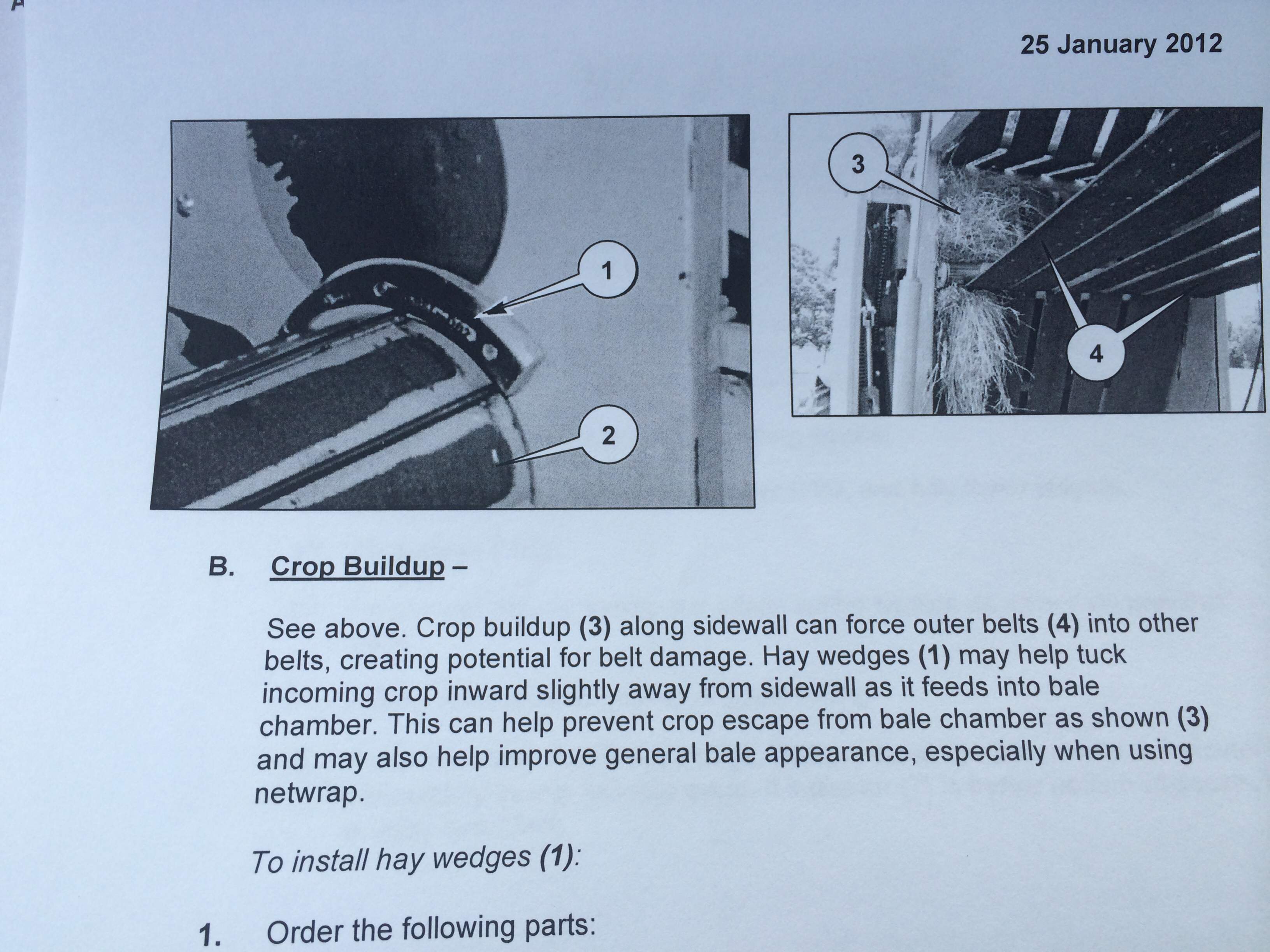 25 January 2012

1

2

3

4

B. Crop Buildup –

See above. Crop buildup (3) along sidewall can force outer belts (4) into other belts, creating potential for belt damage. Hay wedges (1) may help tuck incoming crop inward slightly away from sidewall as it feeds into bale chamber. This can help prevent crop escape from bale chamber as shown (3) and may also help improve general bale appearance, especially when using netwrap.

To install hay wedges (1):

1. Order the following parts: